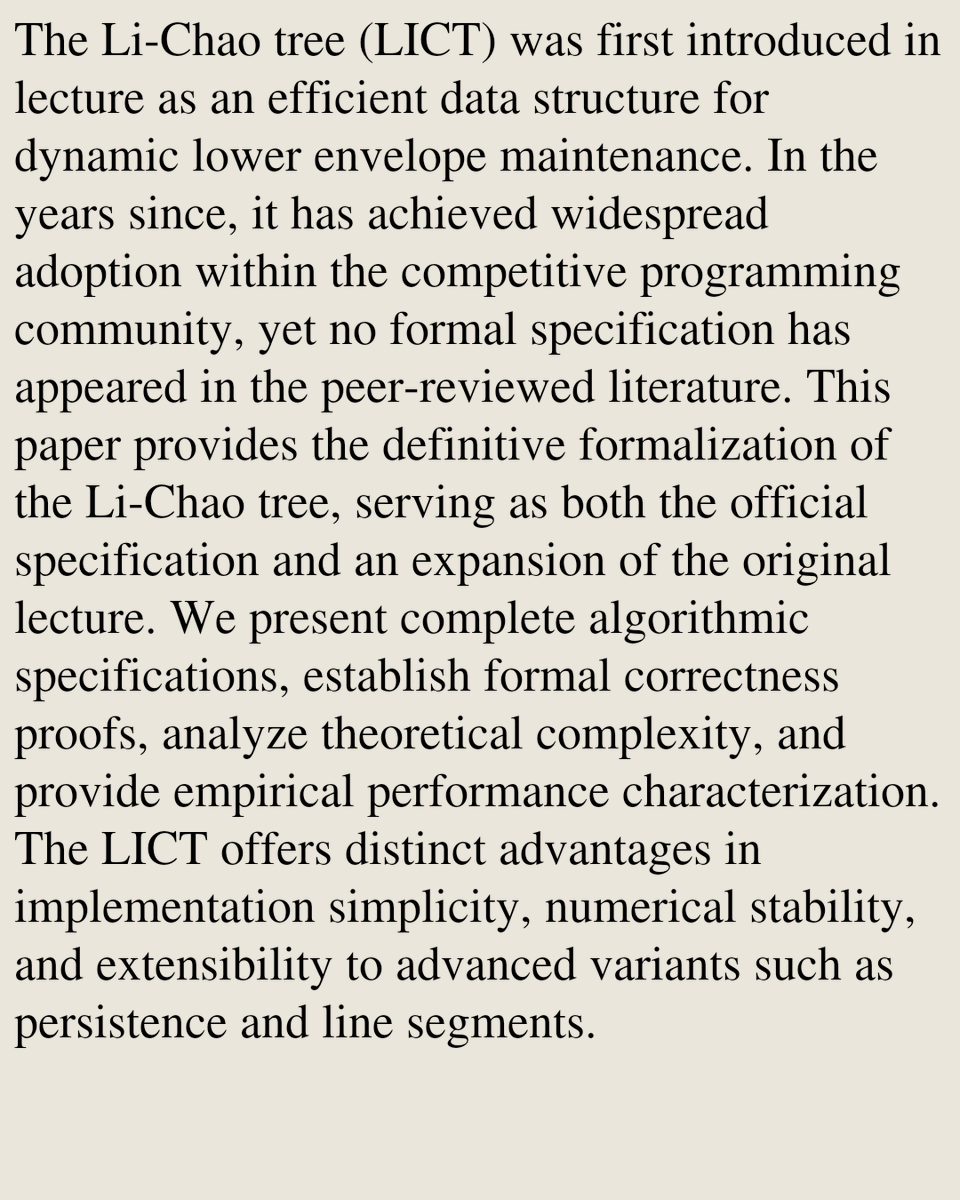 The Li-Chao tree (LICT) was first introduced in lecture as an efficient data structure for dynamic lower envelope maintenance. In the years since, it has achieved widespread adoption within the competitive programming community, yet no formal specification has appeared in the peer-reviewed literature. This paper provides the definitive formalization of the Li-Chao tree, serving as both the official specification and an expansion of the original lecture. We present complete algorithmic specifications, establish formal correctness proofs, analyze theoretical complexity, and provide empirical performance characterization. The LICT offers distinct advantages in implementation simplicity, numerical stability, and extensibility to advanced variants such as persistence and line segments.